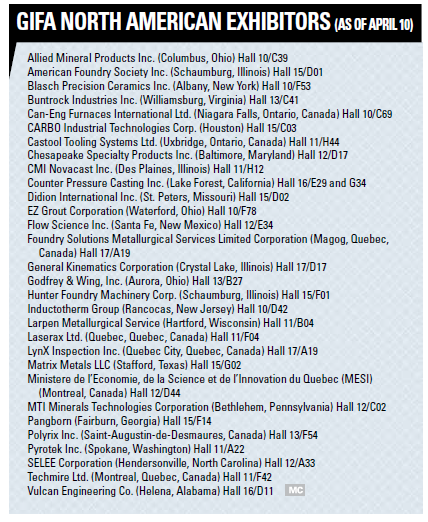 GIFA NORTH AMERICAN EXHIBITORS (AS OF APRIL 10)

Allied Mineral Products Inc. (Columbus, Ohio) Hall 10/C39
American Foundry Society Inc. (Schaumburg, Illinois) Hall 15/D01
Blasch Precision Ceramics Inc. (Albany, New York) Hall 10/F53
Buntrock Industries Inc. (Williamsburg, Virginia) Hall 13/C41
Can-Eng Furnaces International Ltd. (Niagara Falls, Ontario, Canada) Hall 10/C69
CARBO Industrial Technologies Corp. (Houston) Hall 15/C03
Castool Tooling Systems Ltd. (Uxbridge, Ontario, Canada) Hall 11/H44
Chesapeake Specialty Products Inc. (Baltimore, Maryland) Hall 12/D17
CMI Novacast Inc. (Des Plaines, Illinois) Hall 11/H12
Counter Pressure Casting Inc. (Lake Forest, California) Hall 16/E29 and G34
Didion International Inc. (St. Peters, Missouri) Hall 15/D02
EZ Grout Corporation (Waterford, Ohio) Hall 10/F78
Flow Science Inc. (Santa Fe, New Mexico) Hall 12/E34
Foundry Solutions Metallurgical Services Limited Corporation (Magog, Quebec, Canada) Hall 17/A19
General Kinematics Corporation (Crystal Lake, Illinois) Hall 17/D17
Godfrey & Wing, Inc. (Aurora, Ohio) Hall 13/B27
Hunter Foundry Machinery Corp. (Schaumburg, Illinois) Hall 15/F01
Inductotherm Group (Rancocas, New Jersey) Hall 10/D42
Larpen Metallurgical Service (Hartford, Wisconsin) Hall 11/B04
Laserax Ltd. (Quebec, Quebec, Canada) Hall 11/F04
LynX Inspection Inc. (Quebec City, Quebec, Canada) Hall 17/A19
Matrix Metals LLC (Stafford, Texas) Hall 15/G02
Ministere de l'Economie, de la Science et de l'Innovation du Quebec (MESI) (Montreal, Canada) Hall 12/D44
MTI Minerals Technologies Corporation (Bethlehem, Pennsylvania) Hall 12/C02
Pangborn (Fairburn, Georgia) Hall 15/F14
Polyrix Inc. (Saint-Augustin-de-Desmaures, Canada) Hall 13/F54
Pyrotek Inc. (Spokane, Washington) Hall 11/A22
SELEE Corporation (Hendersonville, North Carolina) Hall 12/A33
Techmire Ltd. (Montreal, Quebec, Canada) Hall 11/F42
Vulcan Engineering Co. (Helena, Alabama) Hall 16/D11 MC